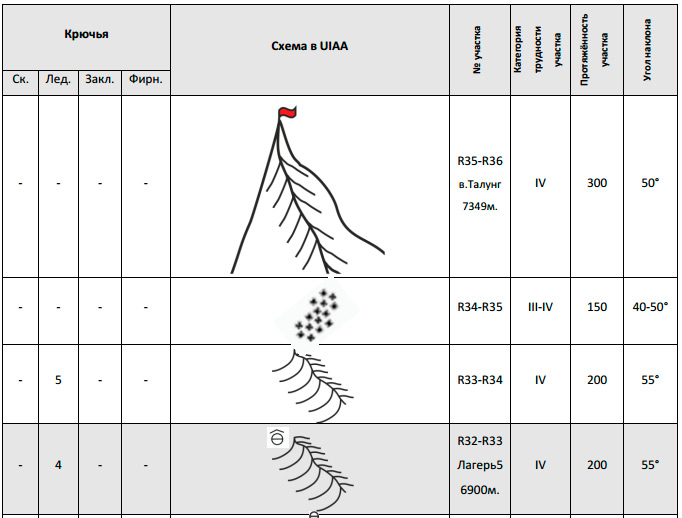 | Крючья | | | | Схема в UIAA | № участка | Категория трудности участка | Протяжённость участка | Угол наклона |
|---|---|---|---|---|---|---|---|---|
| Ск. | Лед. | Закл. | Фирн. | | | | | |
| - | - | - | - | | R35-R36 в.Талунг 7349м. | IV | 300 | 50° |
| - | - | - | - | | R34-R35 | III-IV | 150 | 40-50° |
| - | 5 | - | - | | R33-R34 | IV | 200 | 55° |
| - | 4 | - | - | | R32-R33 Лагерь5 6900м. | IV | 200 | 55° |